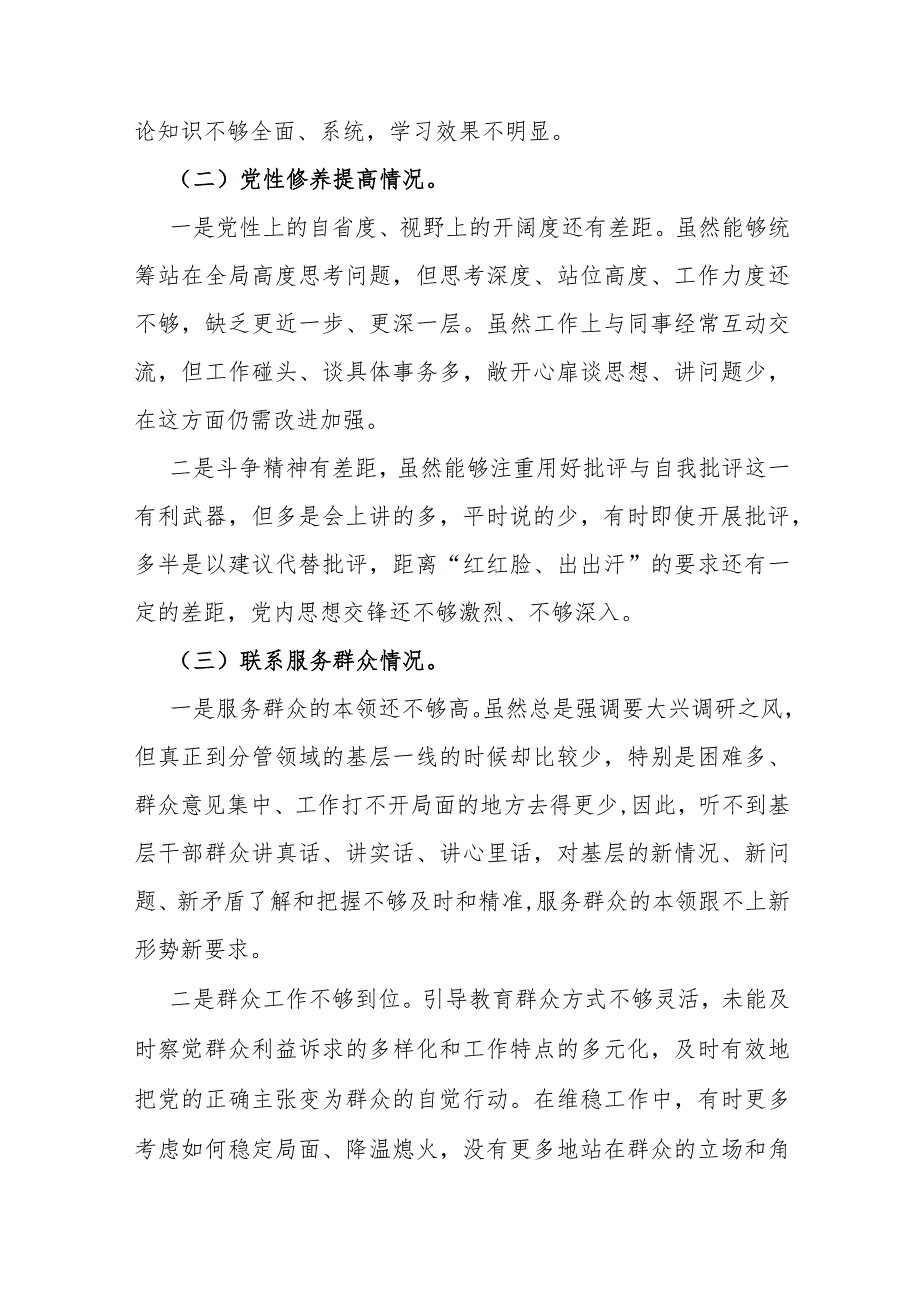 论知识不够全面、系统，学习效果不明显。

（二）党性修养提高情况。

一是党性上的自省度、视野上的开阔度还有差距。虽然能够统筹站在全局高度思考问题，但思考深度、站位高度、工作力度还不够，缺乏更近一步、更深一层。虽然工作上与同事经常互动交流，但工作碰头、谈具体事务多，敞开心扉谈思想、讲问题少，在这方面仍需改进加强。

二是斗争精神有差距，虽然能够注重用好批评与自我批评这一有利武器，但多是会上讲的多，平时说的少，有时即使开展批评，多半是以建议代替批评，距离“红红脸、出出汗”的要求还有一定的差距，党内思想交锋还不够激烈、不够深入。

（三）联系服务群众情况。

一是服务群众的本领还不够高。虽然总是强调要大兴调研之风，但真正到分管领域的基层一线的时候却比较少，特别是困难多、群众意见集中、工作打不开局面的地方去得更少，因此，听不到基层干部群众讲真话、讲实话、讲心里话，对基层的新情况、新问题、新矛盾了解和把握不够及时和精准，服务群众的本领跟不上新形势新要求。

二是群众工作不够到位。引导教育群众方式不够灵活，未能及时察觉群众利益诉求的多样化和工作特点的多元化，及时有效地把党的正确主张变为群众的自觉行动。在维稳工作中，有时更多考虑如何稳定局面、降温熄火，没有更多地站在群众的立场和角